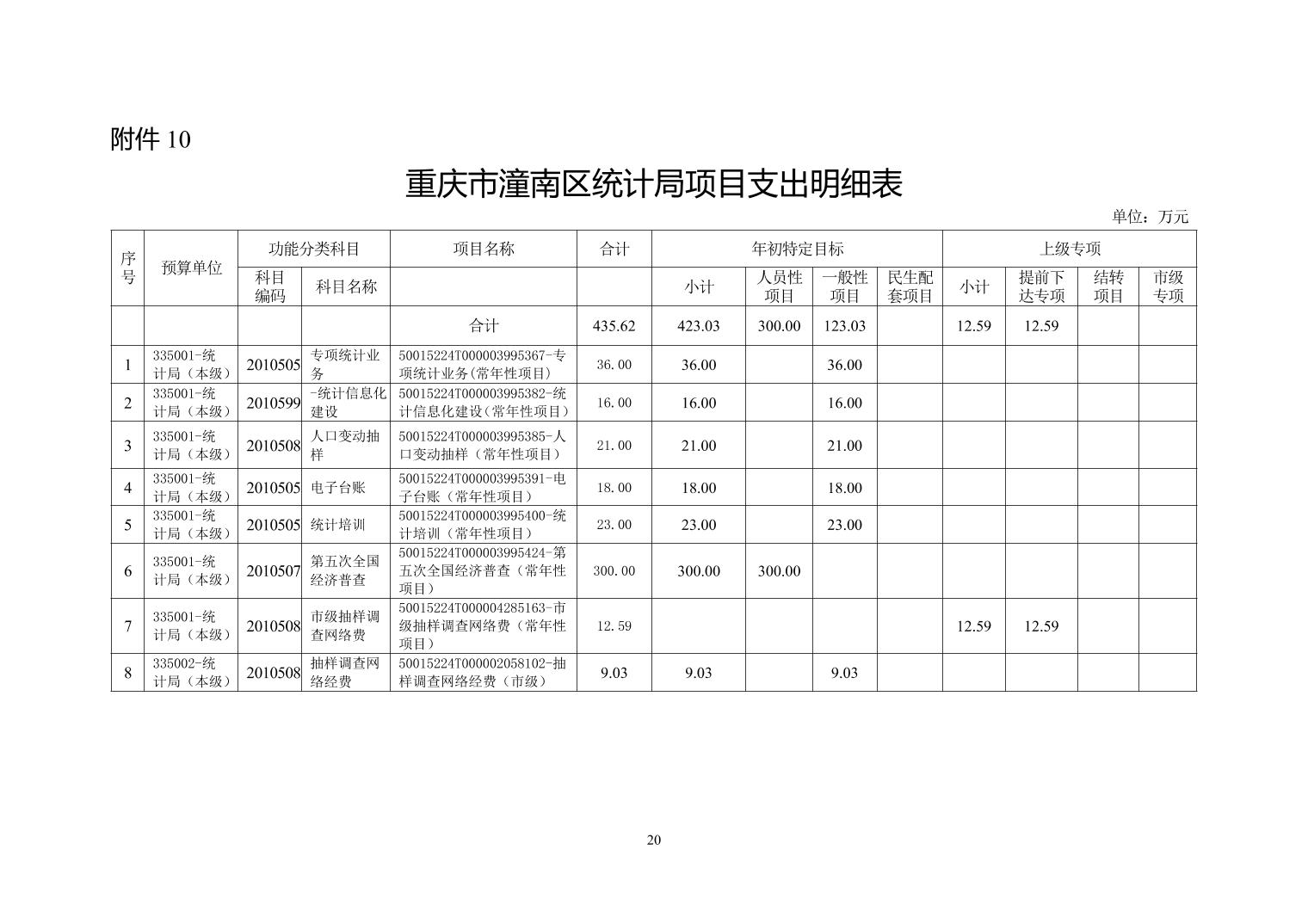 附件 10

重庆市潼南区统计局项目支出明细表

单位：万元

| 序号 | 预算单位 | 功能分类科目 | | 项目名称 | 合计 | 年初特定目标 | | | | 上级专项 | | | |
|---|---|---|---|---|---|---|---|---|---|---|---|---|---|
| | | 科目编码 | 科目名称 | | | 小计 | 人员性项目 | 一般性项目 | 民生配套项目 | 小计 | 提前下达专项 | 结转项目 | 市级专项 |
| | | | | 合计 | 435.62 | 423.03 | 300.00 | 123.03 | | 12.59 | 12.59 | | |
| 1 | 335001-统计局（本级） | 2010505 | 专项统计业务 | 50015224T000003995367-专项统计业务(常年性项目) | 36.00 | 36.00 | | 36.00 | | | | | |
| 2 | 335001-统计局（本级） | 2010599 | -统计信息化建设 | 50015224T000003995382-统计信息化建设(常年性项目) | 16.00 | 16.00 | | 16.00 | | | | | |
| 3 | 335001-统计局（本级） | 2010508 | 人口变动抽样 | 50015224T000003995385-人口变动抽样（常年性项目） | 21.00 | 21.00 | | 21.00 | | | | | |
| 4 | 335001-统计局（本级） | 2010505 | 电子台账 | 50015224T000003995391-电子台账（常年性项目） | 18.00 | 18.00 | | 18.00 | | | | | |
| 5 | 335001-统计局（本级） | 2010505 | 统计培训 | 50015224T000003995400-统计培训（常年性项目） | 23.00 | 23.00 | | 23.00 | | | | | |
| 6 | 335001-统计局（本级） | 2010507 | 第五次全国经济普查 | 50015224T000003995424-第五次全国经济普查（常年性项目） | 300.00 | 300.00 | 300.00 | | | | | | |
| 7 | 335001-统计局（本级） | 2010508 | 市级抽样调查网络费 | 50015224T000004285163-市级抽样调查网络费（常年性项目） | 12.59 | | | | | 12.59 | 12.59 | | |
| 8 | 335002-统计局（本级） | 2010508 | 抽样调查网络经费 | 50015224T000002058102-抽样调查网络经费（市级） | 9.03 | 9.03 | | 9.03 | | | | | |

20